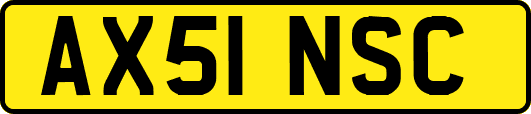 AX51 NSC